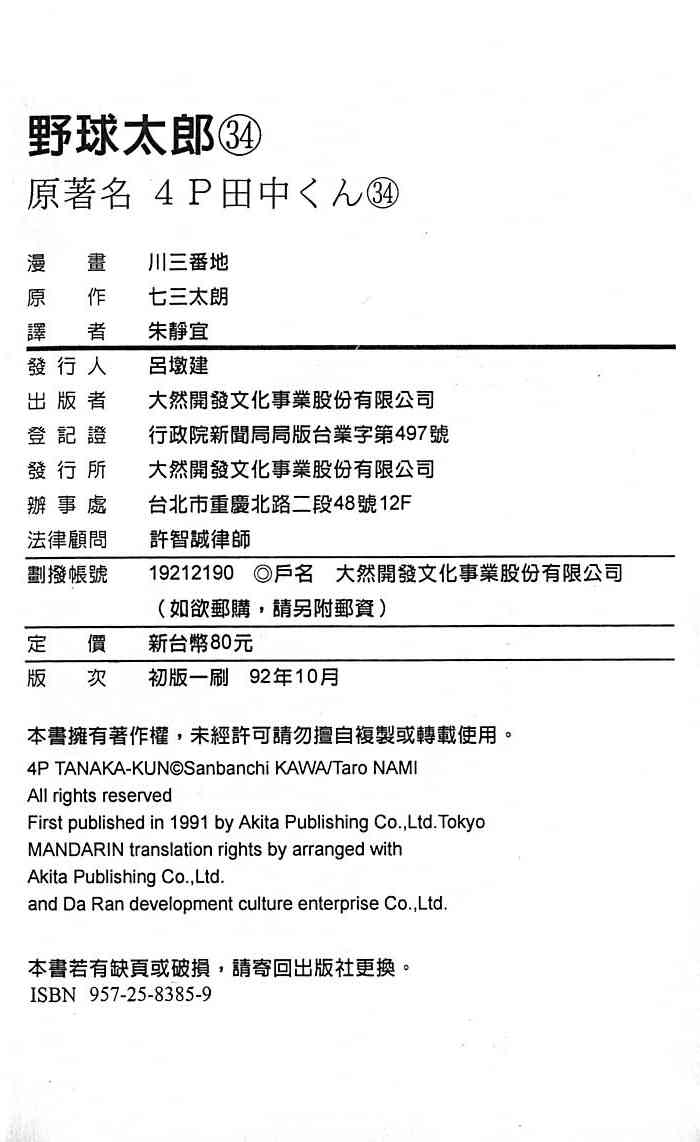 野球太郎㉞

原著名 4P田中くん㉞

| | |
|---|---|
| 漫　畫 | 川三番地 |
| 原　作 | 七三太朗 |
| 譯　者 | 朱靜宜 |
| 發行人 | 呂墩建 |
| 出版者 | 大然開發文化事業股份有限公司 |
| 登記證 | 行政院新聞局局版台業字第497號 |
| 發行所 | 大然開發文化事業股份有限公司 |
| 辦事處 | 台北市重慶北路二段48號12F |
| 法律顧問 | 許智誠律師 |
| 劃撥帳號 | 19212190 ◎戶名 大然開發文化事業股份有限公司（如欲郵購，請另附郵資） |
| 定　價 | 新台幣80元 |
| 版　次 | 初版一刷 92年10月 |

本書擁有著作權，未經許可請勿擅自複製或轉載使用。

4P TANAKA-KUN©Sanbanchi KAWA/Taro NAMI
All rights reserved
First published in 1991 by Akita Publishing Co.,Ltd.Tokyo
MANDARIN translation rights by arranged with
Akita Publishing Co.,Ltd.
and Da Ran development culture enterprise Co.,Ltd.

本書若有缺頁或破損，請寄回出版社更換。
ISBN 957-25-8385-9